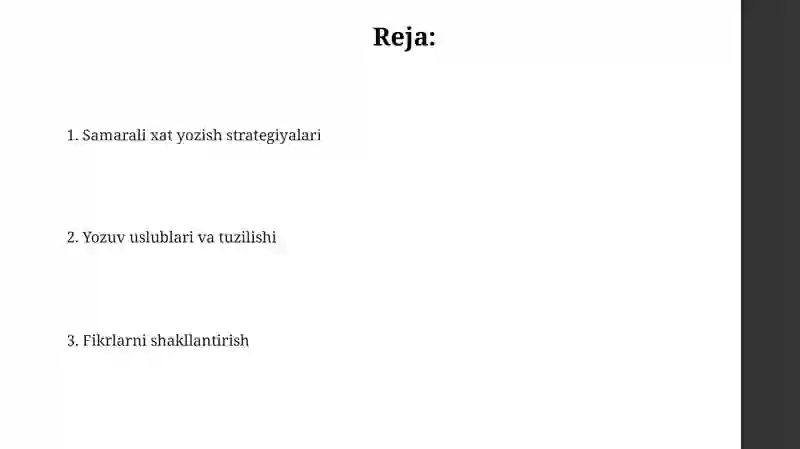 Reja:

1. Samarali xat yozish strategiyalari

2. Yozuv uslublari va tuzilishi

3. Fikrlarni shakllantirish